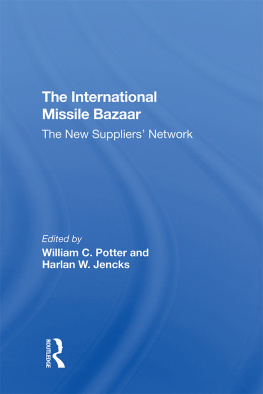 The International Missile Bazaar

The New Suppliers' Network

Edited by
William C. Potter and Harlan W. Jencks

ROUTLEDGE